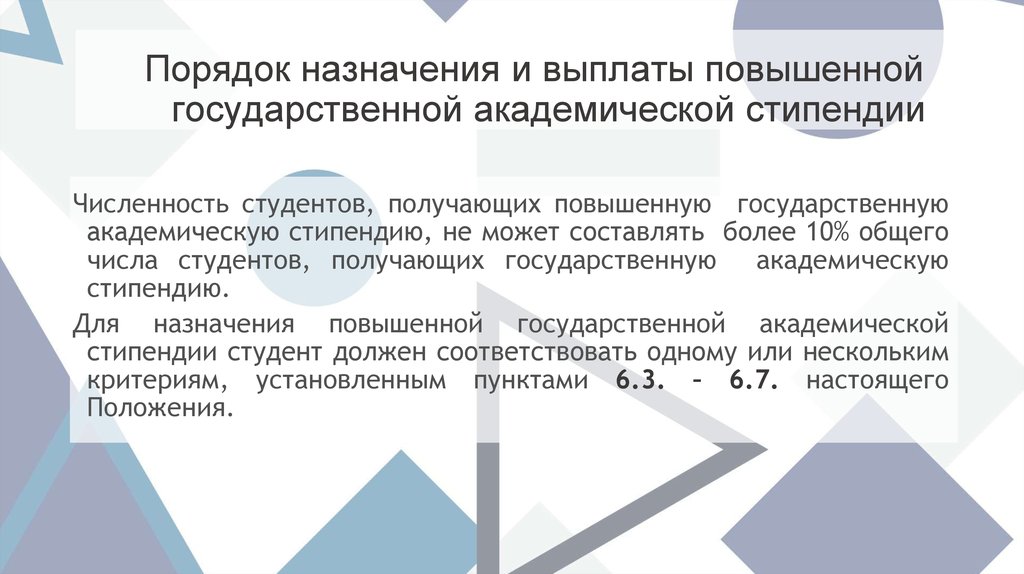 Порядок назначения и выплаты повышенной государственной академической стипендии

Численность студентов, получающих повышенную государственную академическую стипендию, не может составлять более 10% общего числа студентов, получающих государственную академическую стипендию.

Для назначения повышенной государственной академической стипендии студент должен соответствовать одному или нескольким критериям, установленным пунктами 6.3. – 6.7. настоящего Положения.